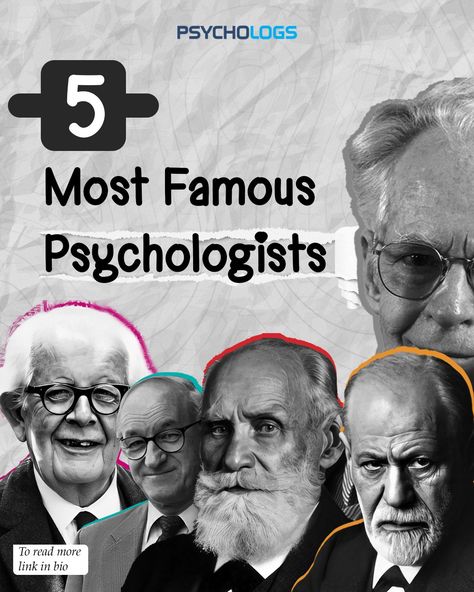 PSYCHOLOGS

5

Most Famous Psychologists

To read more link in bio